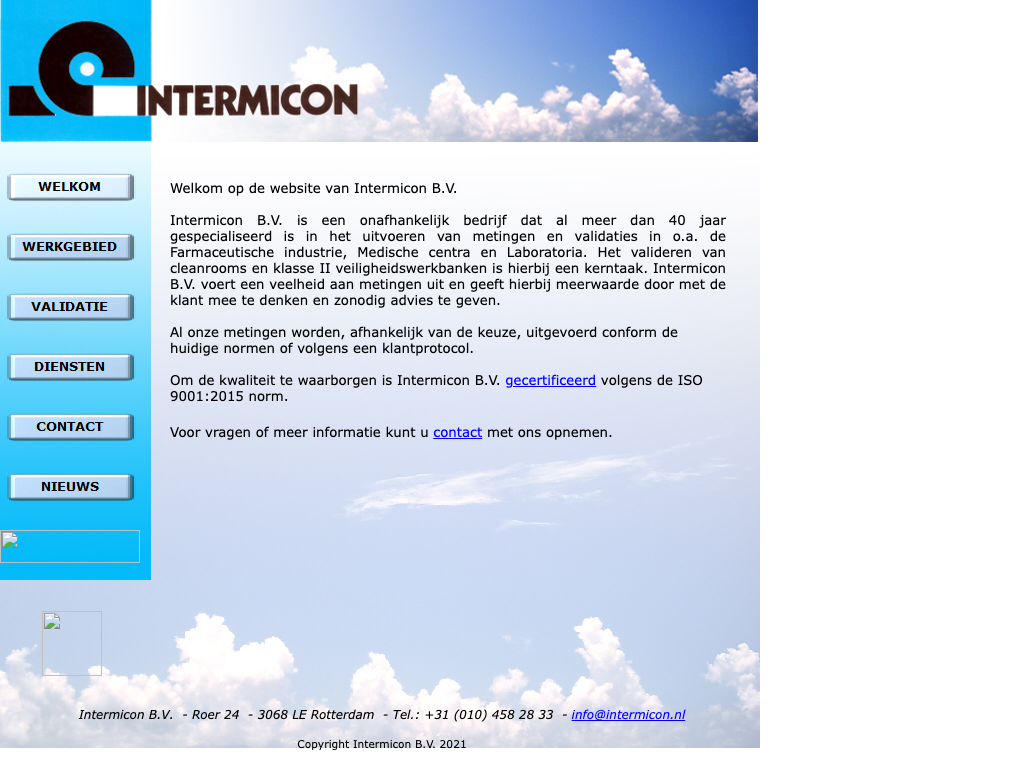 INTERMICON

WELKOM

WERKGEBIED

VALIDATIE

DIENSTEN

CONTACT

NIEUWS

Welkom op de website van Intermicon B.V.

Intermicon B.V. is een onafhankelijk bedrijf dat al meer dan 40 jaar gespecialiseerd is in het uitvoeren van metingen en validaties in o.a. de Farmaceutische industrie, Medische centra en Laboratoria. Het valideren van cleanrooms en klasse II veiligheidswerkbanken is hierbij een kerntaak. Intermicon B.V. voert een veelheid aan metingen uit en geeft hierbij meerwaarde door met de klant mee te denken en zonodig advies te geven.

Al onze metingen worden, afhankelijk van de keuze, uitgevoerd conform de huidige normen of volgens een klantprotocol.

Om de kwaliteit te waarborgen is Intermicon B.V. gecertificeerd volgens de ISO 9001:2015 norm.

Voor vragen of meer informatie kunt u contact met ons opnemen.

Intermicon B.V. - Roer 24 - 3068 LE Rotterdam - Tel.: +31 (010) 458 28 33 - info@intermicon.nl

Copyright Intermicon B.V. 2021